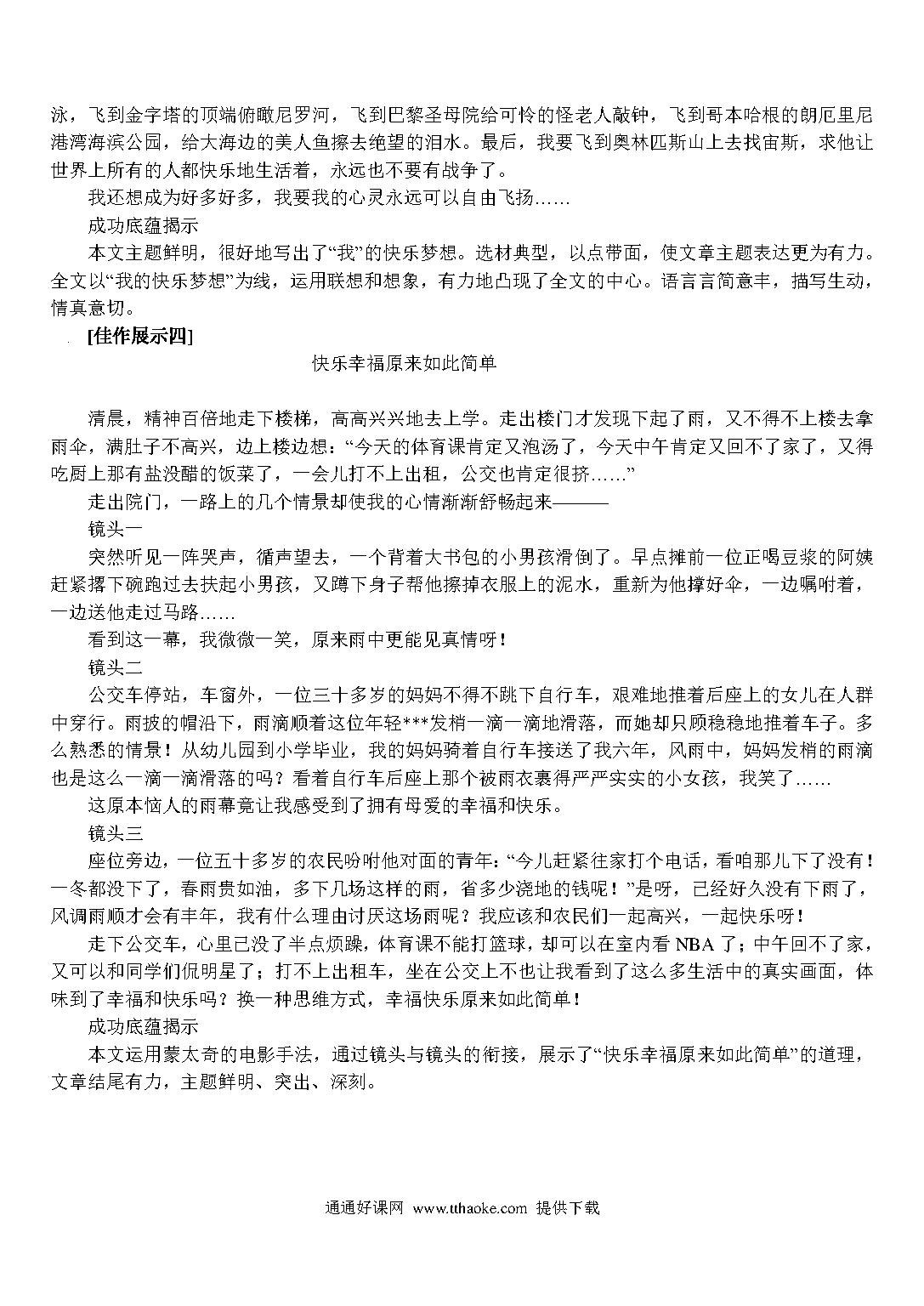 泳，飞到金字塔的顶端俯瞰尼罗河，飞到巴黎圣母院给可怜的怪老人敲钟，飞到哥本哈根的朗厄里尼港湾海滨公园，给大海边的美人鱼擦去绝望的泪水。最后，我要飞到奥林匹斯山上去找宙斯，求他让世界上所有的人都快乐地生活着，永远也不要有战争了。

我还想成为好多好多，我要我的心灵永远可以自由飞扬……

成功底蕴揭示

本文主题鲜明，很好地写出了“我”的快乐梦想。选材典型，以点带面，使文章主题表达更为有力。全文以“我的快乐梦想”为线，运用联想和想象，有力地凸现了全文的中心。语言言简意丰，描写生动，情真意切。

[佳作展示四]

快乐幸福原来如此简单

清晨，精神百倍地走下楼梯，高高兴兴地去上学。走出楼门才发现下起了雨，又不得不上楼去拿雨伞，满肚子不高兴，边上楼边想：“今天的体育课肯定又泡汤了，今天中午肯定又回不了家了，又得吃厨上那有盐没醋的饭菜了，一会儿打不上出租，公交也肯定很挤……”

走出院门，一路上的几个情景却使我的心情渐渐舒畅起来———

镜头一

突然听见一阵哭声，循声望去，一个背着大书包的小男孩滑倒了。早点摊前一位正喝豆浆的阿姨赶紧撂下碗跑过去扶起小男孩，又蹲下身子帮他擦掉衣服上的泥水，重新为他撑好伞，一边嘱咐着，一边送他走过马路……

看到这一幕，我微微一笑，原来雨中更能见真情呀！

镜头二

公交车停站，车窗外，一位三十多岁的妈妈不得不跳下自行车，艰难地推着后座上的女儿在人群中穿行。雨披的帽沿下，雨滴顺着这位年轻***发梢一滴一滴地滑落，而她却只顾稳稳地推着车子。多么熟悉的情景！从幼儿园到小学毕业，我的妈妈骑着自行车接送了我六年，风雨中，妈妈发梢的雨滴也是这么一滴一滴滑落的吗？看着自行车后座上那个被雨衣裹得严严实实的小女孩，我笑了……

这原本恼人的雨幕竟让我感受到了拥有母爱的幸福和快乐。

镜头三

座位旁边，一位五十多岁的农民吩咐他对面的青年：“今儿赶紧往家打个电话，看咱那儿下了没有！一冬都没下了，春雨贵如油，多下几场这样的雨，省多少浇地的钱呢！”是呀，已经好久没有下雨了，风调雨顺才会有丰年，我有什么理由讨厌这场雨呢？我应该和农民们一起高兴，一起快乐呀！

走下公交车，心里已没了半点烦躁，体育课不能打篮球，却可以在室内看 NBA 了；中午回不了家，又可以和同学们侃明星了；打不上出租车，坐在公交上不也让我看到了这么多生活中的真实画面，体味到了幸福和快乐吗？换一种思维方式，幸福快乐原来如此简单！

成功底蕴揭示

本文运用蒙太奇的电影手法，通过镜头与镜头的衔接，展示了“快乐幸福原来如此简单”的道理，文章结尾有力，主题鲜明、突出、深刻。

通通好课网 www.tthaoke.com 提供下载